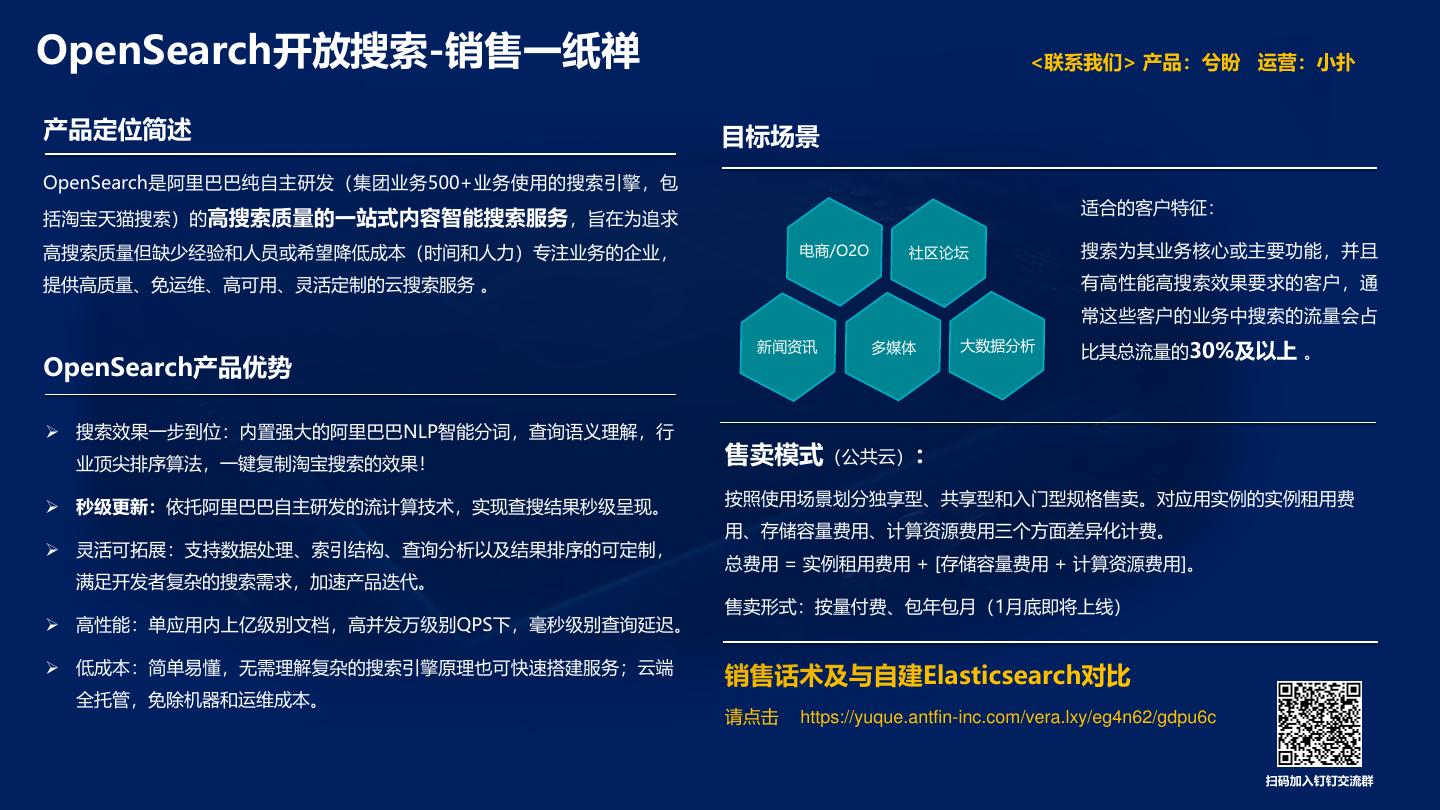 OpenSearch开放搜索-销售一纸禅

<联系我们> 产品：兮盼 运营：小扑

产品定位简述

OpenSearch是阿里巴巴纯自主研发（集团业务500+业务使用的搜索引擎，包括淘宝天猫搜索）的高搜索质量的一站式内容智能搜索服务，旨在为追求高搜索质量但缺少经验和人员或希望降低成本（时间和人力）专注业务的企业，提供高质量、免运维、高可用、灵活定制的云搜索服务 。

OpenSearch产品优势

➢ 搜索效果一步到位：内置强大的阿里巴巴NLP智能分词，查询语义理解，行业顶尖排序算法，一键复制淘宝搜索的效果！

➢ 秒级更新：依托阿里巴巴自主研发的流计算技术，实现查搜结果秒级呈现。

➢ 灵活可拓展：支持数据处理、索引结构、查询分析以及结果排序的可定制，满足开发者复杂的搜索需求，加速产品迭代。

➢ 高性能：单应用内上亿级别文档，高并发万级别QPS下，毫秒级别查询延迟。

➢ 低成本：简单易懂，无需理解复杂的搜索引擎原理也可快速搭建服务；云端全托管，免除机器和运维成本。

目标场景

电商/O2O
社区论坛
新闻资讯
多媒体
大数据分析

适合的客户特征：

搜索为其业务核心或主要功能，并且有高性能高搜索效果要求的客户，通常这些客户的业务中搜索的流量会占比其总流量的30%及以上 。

售卖模式（公共云）：

按照使用场景划分独享型、共享型和入门型规格售卖。对应用实例的实例租用费用、存储容量费用、计算资源费用三个方面差异化计费。
总费用 = 实例租用费用 + [存储容量费用 + 计算资源费用]。

售卖形式：按量付费、包年包月（1月底即将上线）

销售话术及与自建Elasticsearch对比

请点击 https://yuque.antfin-inc.com/vera.lxy/eg4n62/gdpu6c

扫码加入钉钉交流群